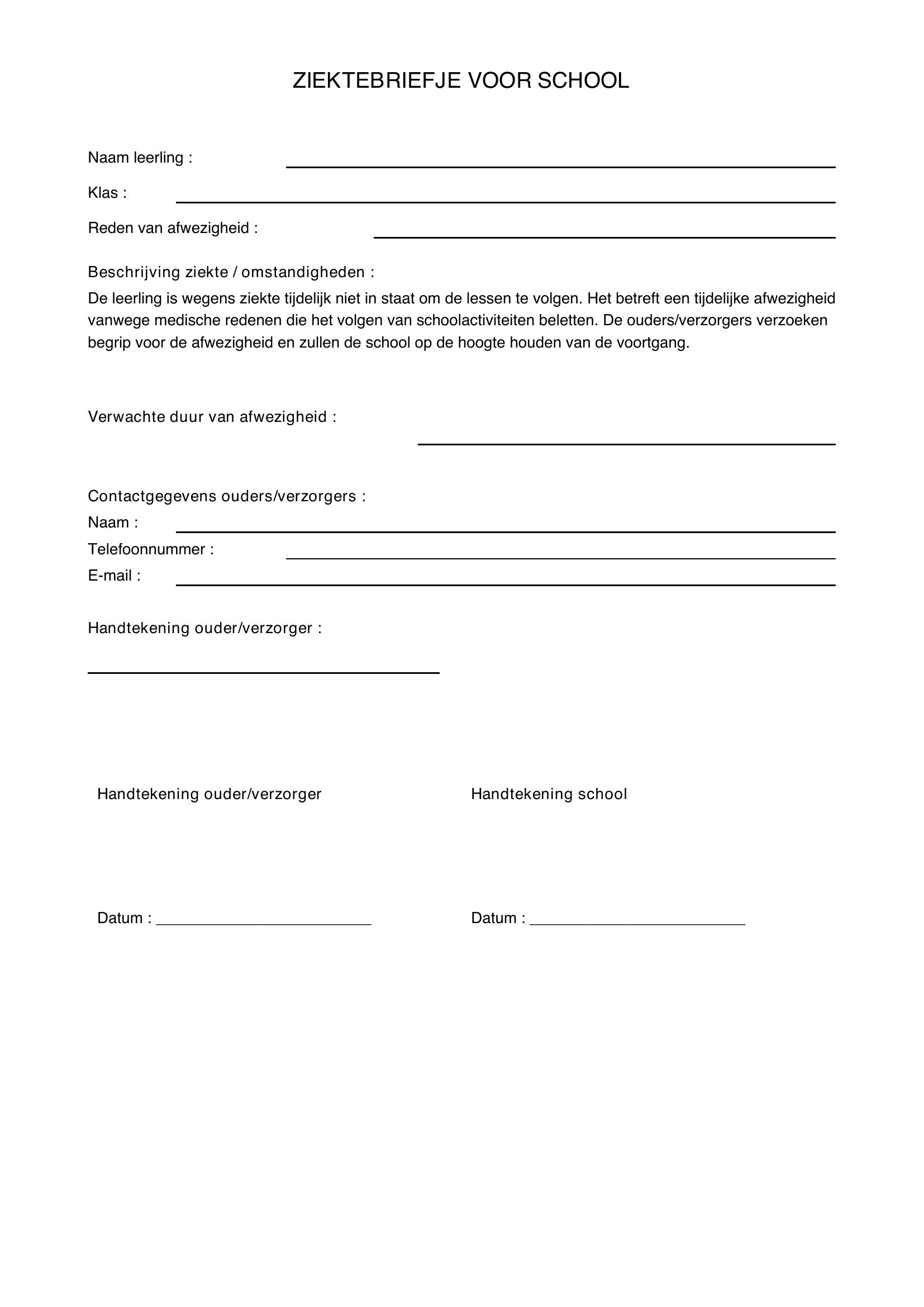 ZIEKTEBRIEFJE VOOR SCHOOL

Naam leerling : ____

Klas : ____

Reden van afwezigheid : ____

Beschrijving ziekte / omstandigheden :

De leerling is wegens ziekte tijdelijk niet in staat om de lessen te volgen. Het betreft een tijdelijke afwezigheid vanwege medische redenen die het volgen van schoolactiviteiten beletten. De ouders/verzorgers verzoeken begrip voor de afwezigheid en zullen de school op de hoogte houden van de voortgang.

Verwachte duur van afwezigheid : ____

Contactgegevens ouders/verzorgers :
Naam : ____
Telefoonnummer : ____
E-mail : ____

Handtekening ouder/verzorger :

____

Handtekening ouder/verzorger

Datum : ____

Handtekening school

Datum : ____